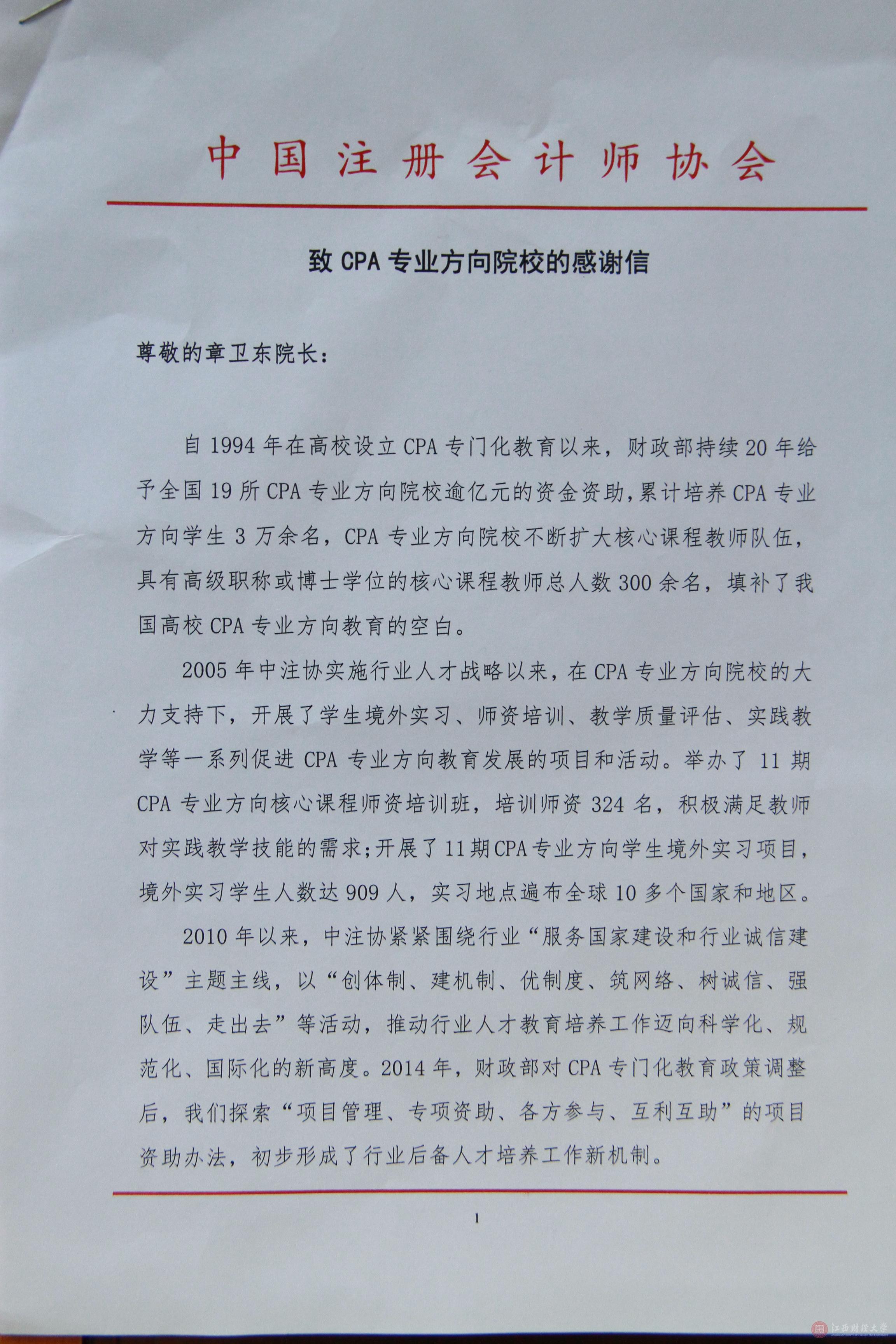 中国注册会计师协会

致 CPA 专业方向院校的感谢信

尊敬的章卫东院长：

自 1994 年在高校设立 CPA 专门化教育以来，财政部持续 20 年给予全国 19 所 CPA 专业方向院校逾亿元的资金资助，累计培养 CPA 专业方向学生 3 万余名，CPA 专业方向院校不断扩大核心课程教师队伍，具有高级职称或博士学位的核心课程教师总人数 300 余名，填补了我国高校 CPA 专业方向教育的空白。

2005 年中注协实施行业人才战略以来，在 CPA 专业方向院校的大力支持下，开展了学生境外实习、师资培训、教学质量评估、实践教学等一系列促进 CPA 专业方向教育发展的项目和活动。举办了 11 期 CPA 专业方向核心课程师资培训班，培训师资 324 名，积极满足教师对实践教学技能的需求；开展了 11 期 CPA 专业方向学生境外实习项目，境外实习学生人数达 909 人，实习地点遍布全球 10 多个国家和地区。

2010 年以来，中注协紧紧围绕行业“服务国家建设和行业诚信建设”主题主线，以“创体制、建机制、优制度、筑网络、树诚信、强队伍、走出去”等活动，推动行业人才教育培养工作迈向科学化、规范化、国际化的新高度。2014 年，财政部对 CPA 专门化教育政策调整后，我们探索“项目管理、专项资助、各方参与、互利互助”的项目资助办法，初步形成了行业后备人才培养工作新机制。

1

江西财经大学